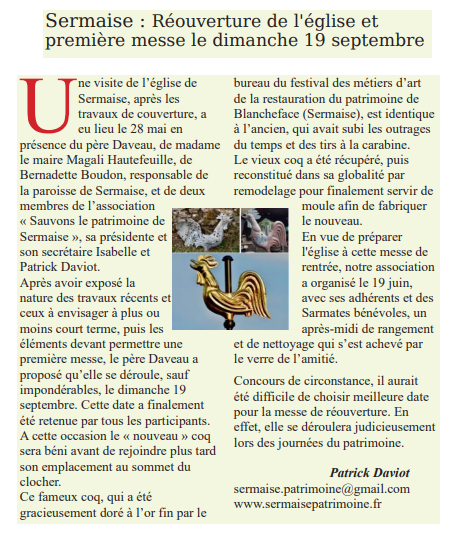 Sermaise : Réouverture de l'église et première messe le dimanche 19 septembre

Une visite de l'église de Sermaise, après les travaux de couverture, a eu lieu le 28 mai en présence du père Daveau, de madame le maire Magali Hautefeuille, de Bernadette Boudon, responsable de la paroisse de Sermaise, et de deux membres de l'association « Sauvons le patrimoine de Sermaise », sa présidente et son secrétaire Isabelle et Patrick Daviot.
Après avoir exposé la nature des travaux récents et ceux à envisager à plus ou moins court terme, puis les éléments devant permettre une première messe, le père Daveau a proposé qu'elle se déroule, sauf impondérables, le dimanche 19 septembre. Cette date a finalement été retenue par tous les participants.
A cette occasion le « nouveau » coq sera béni avant de rejoindre plus tard son emplacement au sommet du clocher.
Ce fameux coq, qui a été gracieusement doré à l'or fin par le bureau du festival des métiers d'art de la restauration du patrimoine de Blancheface (Sermaise), est identique à l'ancien, qui avait subi les outrages du temps et des tirs à la carabine.
Le vieux coq a été récupéré, puis reconstitué dans sa globalité par remodelage pour finalement servir de moule afin de fabriquer le nouveau.
En vue de préparer l'église à cette messe de rentrée, notre association a organisé le 19 juin, avec ses adhérents et des Sarmates bénévoles, un après-midi de rangement et de nettoyage qui s'est achevé par le verre de l'amitié.

Concours de circonstance, il aurait été difficile de choisir meilleure date pour la messe de réouverture. En effet, elle se déroulera judicieusement lors des journées du patrimoine.

Patrick Daviot
sermaise.patrimoine@gmail.com
www.sermaisepatrimoine.fr